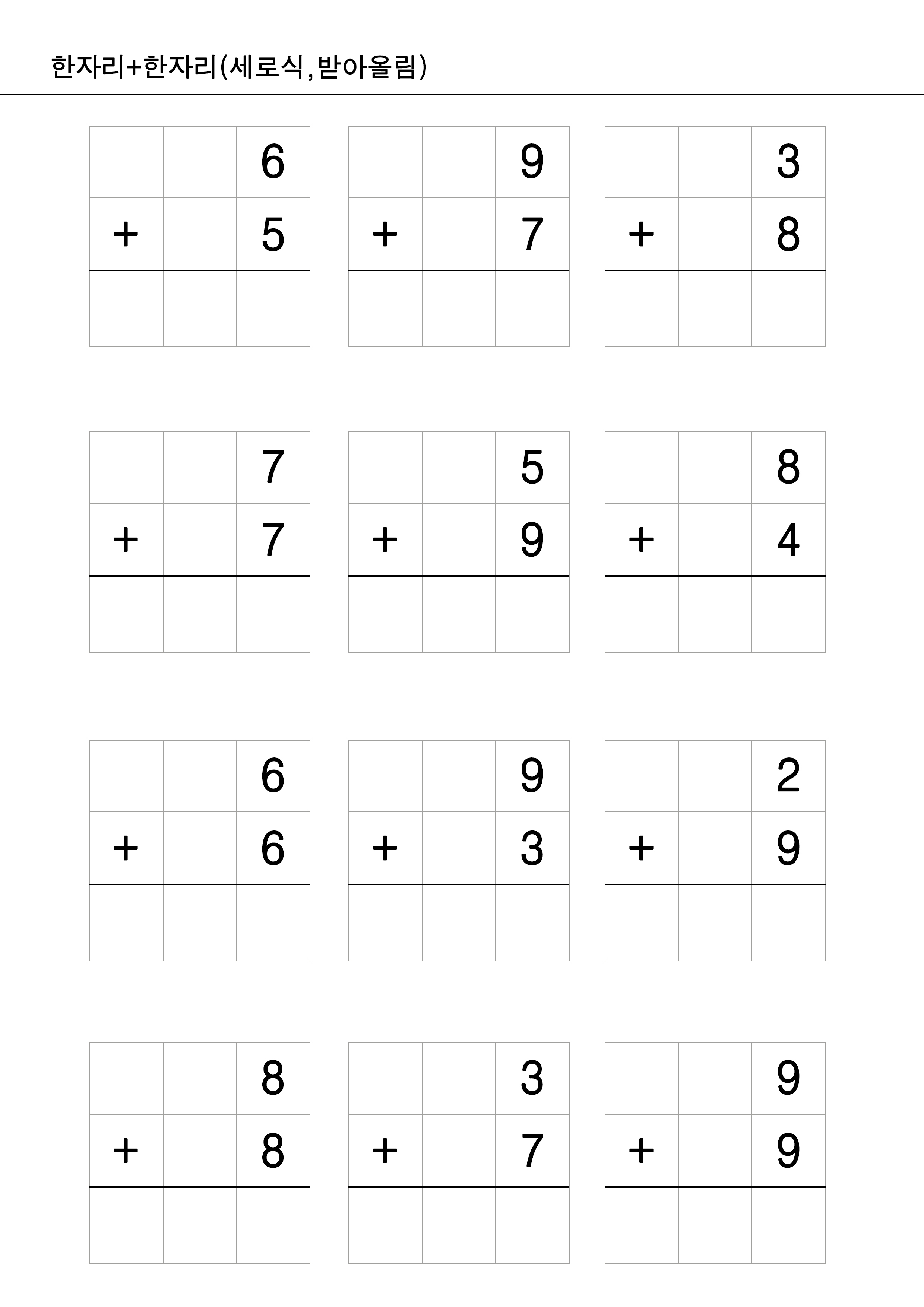 한자리+한자리(세로식,받아올림)

| | | 6 |
|---|---|---|
| + | | 5 |
| | | |

| | | 9 |
|---|---|---|
| + | | 7 |
| | | |

| | | 3 |
|---|---|---|
| + | | 8 |
| | | |

| | | 7 |
|---|---|---|
| + | | 7 |
| | | |

| | | 5 |
|---|---|---|
| + | | 9 |
| | | |

| | | 8 |
|---|---|---|
| + | | 4 |
| | | |

| | | 6 |
|---|---|---|
| + | | 6 |
| | | |

| | | 9 |
|---|---|---|
| + | | 3 |
| | | |

| | | 2 |
|---|---|---|
| + | | 9 |
| | | |

| | | 8 |
|---|---|---|
| + | | 8 |
| | | |

| | | 3 |
|---|---|---|
| + | | 7 |
| | | |

| | | 9 |
|---|---|---|
| + | | 9 |
| | | |